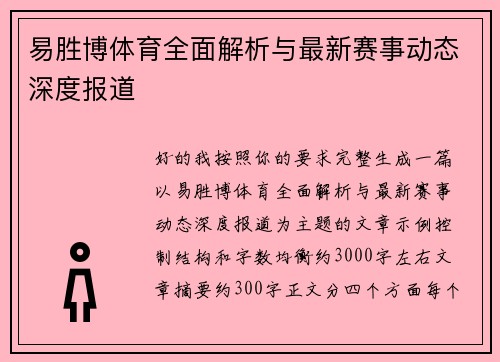 易胜博体育全面解析与最新赛事动态深度报道

好的我按照你的要求完整生成一篇以易胜博体育全面解析与最新赛事动态深度报道为主题的文章示例控制结构和字数均衡约3000字左右文章摘要约300字正文分四个方面每个